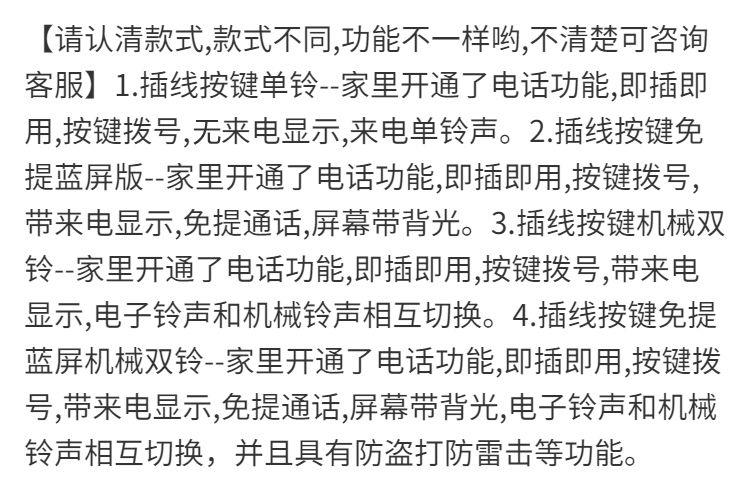 【请认清款式,款式不同,功能不一样哟,不清楚可咨询客服】1.插线按键单铃--家里开通了电话功能,即插即用,按键拨号,无来电显示,来电单铃声。2.插线按键免提蓝屏版--家里开通了电话功能,即插即用,按键拨号,带来电显示,免提通话,屏幕带背光。3.插线按键机械双铃--家里开通了电话功能,即插即用,按键拨号,带来电显示,电子铃声和机械铃声相互切换。4.插线按键免提蓝屏机械双铃--家里开通了电话功能,即插即用,按键拨号,带来电显示,免提通话,屏幕带背光,电子铃声和机械铃声相互切换，并且具有防盗打防雷击等功能。